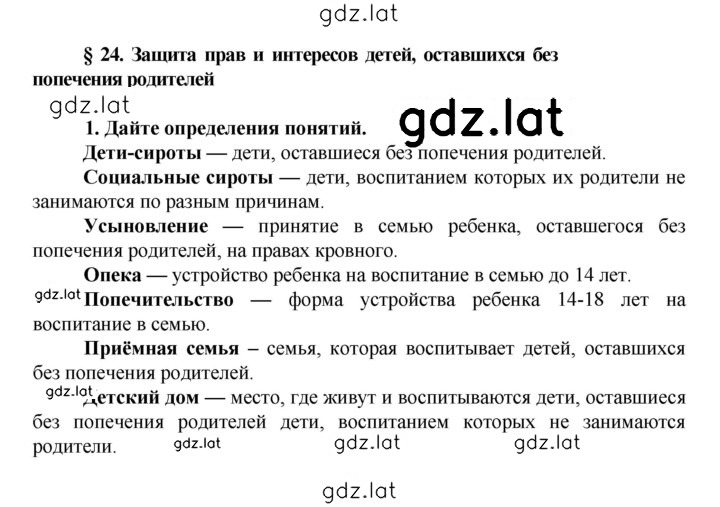 gdz.lat

§ 24. Защита прав и интересов детей, оставшихся без попечения родителей

gdz.lat

gdz.lat

1. Дайте определения понятий.

Дети-сироты — дети, оставшиеся без попечения родителей.

Социальные сироты — дети, воспитанием которых их родители не занимаются по разным причинам.

Усыновление — принятие в семью ребенка, оставшегося без попечения родителей, на правах кровного.

Опека — устройство ребенка на воспитание в семью до 14 лет.

gdz.lat Попечительство — форма устройства ребенка 14-18 лет на воспитание в семью.

Приёмная семья – семья, которая воспитывает детей, оставшихся без попечения родителей.

gdz.lat Детский дом — место, где живут и воспитываются дети, оставшиеся без попечения родителей дети, воспитанием которых не занимаются родители.

gdz.lat gdz.lat gdz.lat

gdz.lat